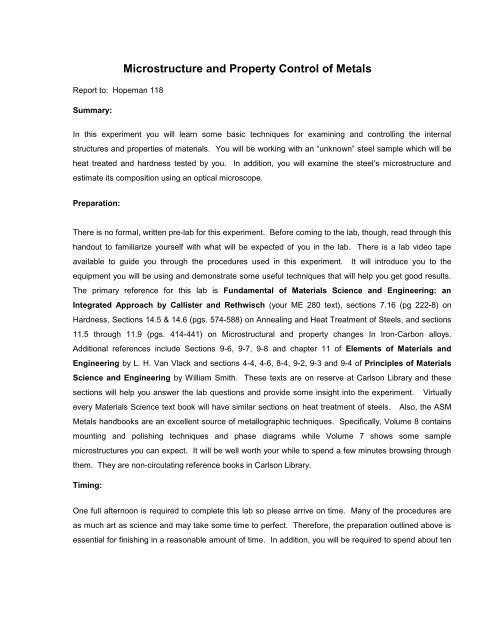 Microstructure and Property Control of Metals

Report to: Hopeman 118

Summary:

In this experiment you will learn some basic techniques for examining and controlling the internal structures and properties of materials. You will be working with an "unknown" steel sample which will be heat treated and hardness tested by you. In addition, you will examine the steel's microstructure and estimate its composition using an optical microscope.

Preparation:

There is no formal, written pre-lab for this experiment. Before coming to the lab, though, read through this handout to familiarize yourself with what will be expected of you in the lab. There is a lab video tape available to guide you through the procedures used in this experiment. It will introduce you to the equipment you will be using and demonstrate some useful techniques that will help you get good results. The primary reference for this lab is Fundamental of Materials Science and Engineering: an Integrated Approach by Callister and Rethwisch (your ME 280 text), sections 7.16 (pg 222-8) on Hardness, Sections 14.5 & 14.6 (pgs. 574-588) on Annealing and Heat Treatment of Steels, and sections 11.5 through 11.9 (pgs. 414-441) on Microstructural and property changes In Iron-Carbon alloys. Additional references include Sections 9-6, 9-7, 9-8 and chapter 11 of Elements of Materials and Engineering by L. H. Van Vlack and sections 4-4, 4-6, 8-4, 9-2, 9-3 and 9-4 of Principles of Materials Science and Engineering by William Smith. These texts are on reserve at Carlson Library and these sections will help you answer the lab questions and provide some insight into the experiment. Virtually every Materials Science text book will have similar sections on heat treatment of steels. Also, the ASM Metals handbooks are an excellent source of metallographic techniques. Specifically, Volume 8 contains mounting and polishing techniques and phase diagrams while Volume 7 shows some sample microstructures you can expect. It will be well worth your while to spend a few minutes browsing through them. They are non-circulating reference books in Carlson Library.

Timing:

One full afternoon is required to complete this lab so please arrive on time. Many of the procedures are as much art as science and may take some time to perfect. Therefore, the preparation outlined above is essential for finishing in a reasonable amount of time. In addition, you will be required to spend about ten